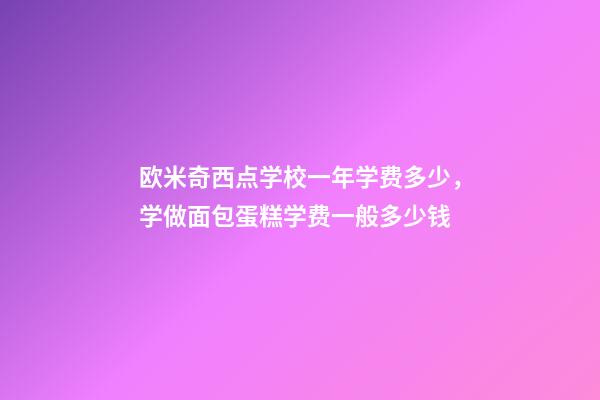 欧米奇西点学校一年学费多少，学做面包蛋糕学费一般多少钱